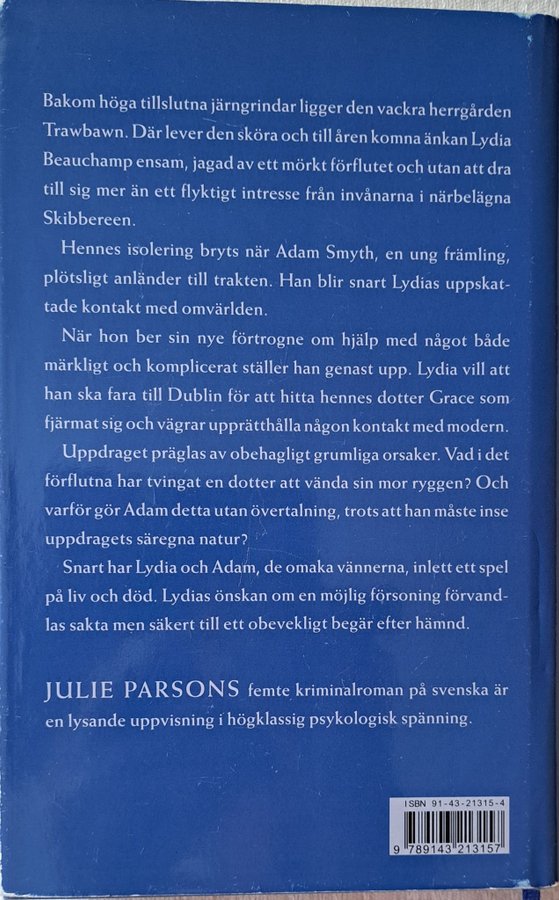 Bakom höga tillslutna järngrindar ligger den vackra herrgården Trawbawn. Där lever den sköra och till åren komna änkan Lydia Beauchamp ensam, jagad av ett mörkt förflutet och utan att dra till sig mer än ett flyktigt intresse från invånarna i närbelägna Skibbereen.

Hennes isolering bryts när Adam Smyth, en ung främling, plötsligt anländer till trakten. Han blir snart Lydias uppskattade kontakt med omvärlden.

När hon ber sin nye förtrogne om hjälp med något både märkligt och komplicerat ställer han genast upp. Lydia vill att han ska fara till Dublin för att hitta hennes dotter Grace som fjärmat sig och vägrar upprätthålla någon kontakt med modern.

Uppdraget präglas av obehagligt grumliga orsaker. Vad i det förflutna har tvingat en dotter att vända sin mor ryggen? Och varför gör Adam detta utan övertalning, trots att han måste inse uppdragets säregna natur?

Snart har Lydia och Adam, de omaka vännerna, inlett ett spel på liv och död. Lydias önskan om en möjlig försoning förvandlas sakta men säkert till ett obevekligt begär efter hämnd.

JULIE PARSONS femte kriminalroman på svenska är en lysande uppvisning i högklassig psykologisk spänning.

ISBN 91-43-21315-4

9 789143 213157